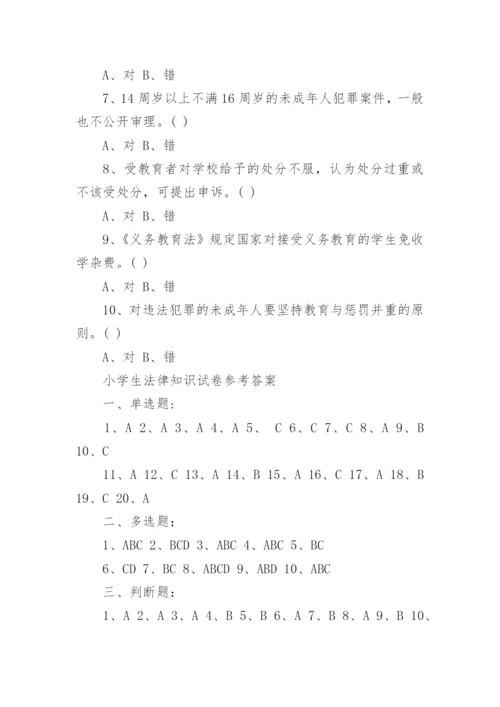 A、对 B、错

7、14 周岁以上不满 16 周岁的未成年人犯罪案件，一般也不公开审理。( )

A、对 B、错

8、受教育者对学校给予的处分不服，认为处分过重或不该受处分，可提出申诉。( )

A、对 B、错

9、《义务教育法》规定国家对接受义务教育的学生免收学杂费。( )

A、对 B、错

10、对违法犯罪的未成年人要坚持教育与惩罚并重的原则。( )

A、对 B、错

小学生法律知识试卷参考答案

一、单选题：

1、A 2、A 3、A 4、A 5、 C 6、C 7、C 8、A 9、B 10、C

11、A 12、C 13、A 14、B 15、A 16、C 17、A 18、B 19、C 20、A

二、多选题：

1、ABC 2、BCD 3、ABC 4、ABC 5、BC

6、CD 7、BC 8、ABCD 9、ABD 10、ABC

三、判断题：

1、A 2、A 3、A 4、B 5、B 6、A 7、B 8、A 9、B 10、